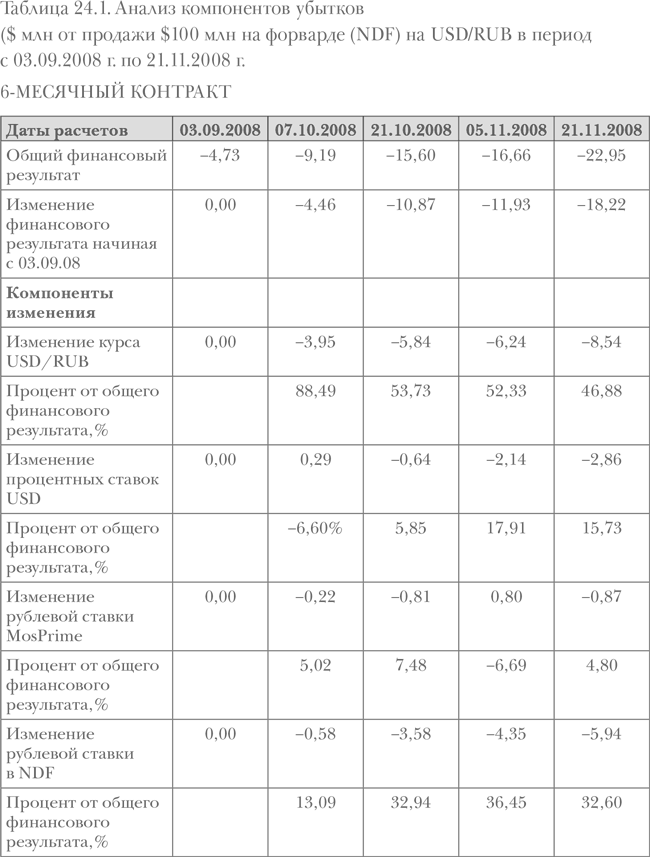 Таблица 24.1. Анализ компонентов убытков ($ млн от продажи $100 млн на форварде (NDF) на USD/RUB в период с 03.09.2008 г. по 21.11.2008 г.

6-МЕСЯЧНЫЙ КОНТРАКТ

| Даты расчетов | 03.09.2008 | 07.10.2008 | 21.10.2008 | 05.11.2008 | 21.11.2008 |
|---|---|---|---|---|---|
| Общий финансовый результат | –4,73 | –9,19 | –15,60 | –16,66 | –22,95 |
| Изменение финансового результата начиная с 03.09.08 | 0,00 | –4,46 | –10,87 | –11,93 | –18,22 |
| **Компоненты изменения** | | | | | |
| Изменение курса USD/RUB | 0,00 | –3,95 | –5,84 | –6,24 | –8,54 |
| Процент от общего финансового результата,% | | 88,49 | 53,73 | 52,33 | 46,88 |
| Изменение процентных ставок USD | 0,00 | 0,29 | –0,64 | –2,14 | –2,86 |
| Процент от общего финансового результата,% | | –6,60% | 5,85 | 17,91 | 15,73 |
| Изменение рублевой ставки MosPrime | 0,00 | –0,22 | –0,81 | 0,80 | –0,87 |
| Процент от общего финансового результата,% | | 5,02 | 7,48 | –6,69 | 4,80 |
| Изменение рублевой ставки в NDF | 0,00 | –0,58 | –3,58 | –4,35 | –5,94 |
| Процент от общего финансового результата,% | | 13,09 | 32,94 | 36,45 | 32,60 |